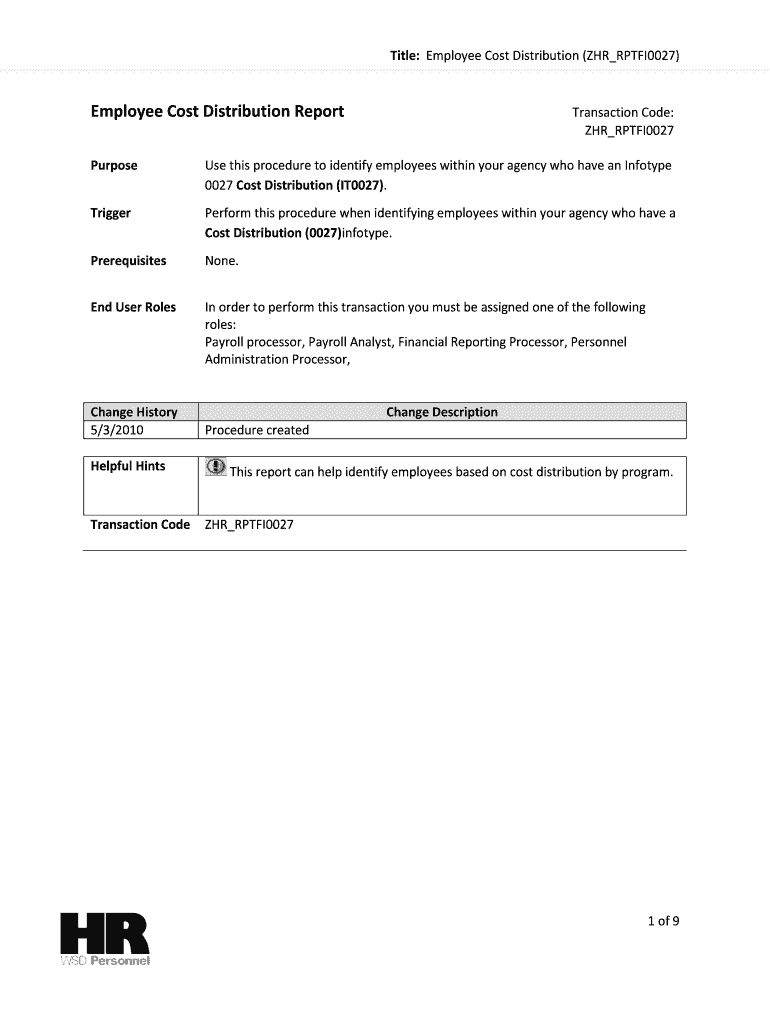 Title: Employee Cost Distribution (ZHR_RPTFI0027)

Employee Cost Distribution Report

Transaction Code: ZHR_RPTFI0027

Purpose

Use this procedure to identify employees within your agency who have an Infotype 0027 Cost Distribution (IT0027).

Trigger

Perform this procedure when identifying employees within your agency who have a Cost Distribution (0027)infotype.

Prerequisites

None.

End User Roles

In order to perform this transaction you must be assigned one of the following roles:
Payroll processor, Payroll Analyst, Financial Reporting Processor, Personnel Administration Processor,

| Change History | Change Description |
|---|---|
| 5/3/2010 | Procedure created |

| Helpful Hints | This report can help identify employees based on cost distribution by program. |
|---|---|

Transaction Code ZHR_RPTFI0027

HR
WSD Personnel

1 of 9